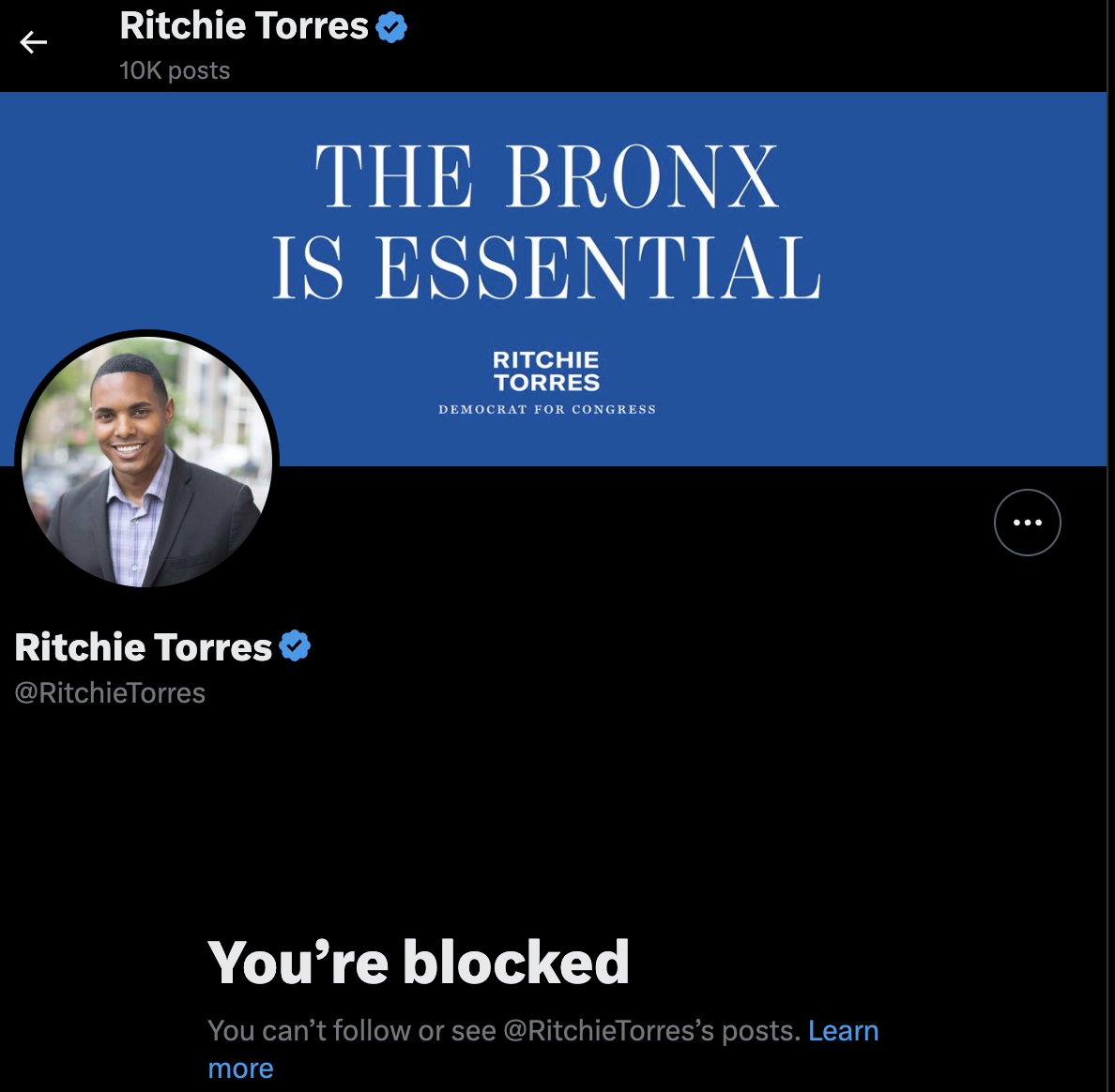 Ritchie Torres
10K posts

THE BRONX
IS ESSENTIAL

RITCHIE
TORRES
DEMOCRAT FOR CONGRESS

Ritchie Torres
@RitchieTorres

You’re blocked

You can’t follow or see @RitchieTorres’s posts. Learn more